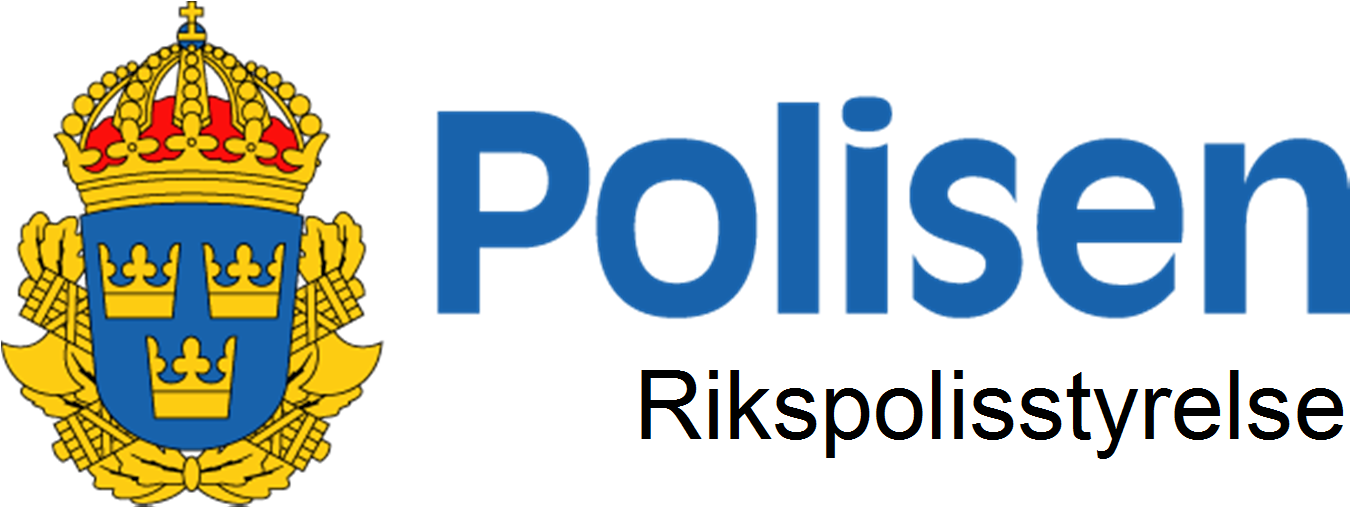 Polisen
Rikspolisstyrelse